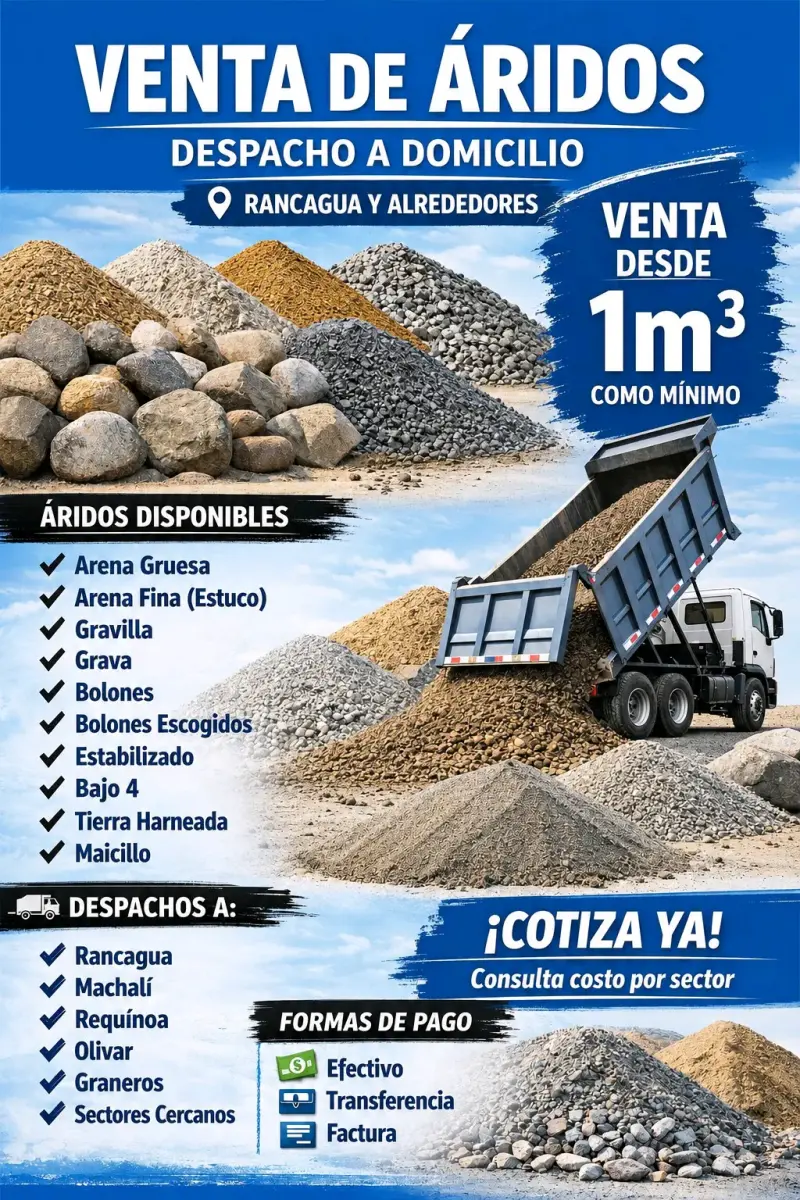 VENTA DE ÁRIDOS

DESPACHO A DOMICILIO

RANCAGUA Y ALREDEDORES

VENTA DESDE

$1m^3$

COMO MÍNIMO

ÁRIDOS DISPONIBLES

✔ Arena Gruesa
✔ Arena Fina (Estuco)
✔ Gravilla
✔ Grava
✔ Bolones
✔ Bolones Escogidos
✔ Estabilizado
✔ Bajo 4
✔ Tierra Harneada
✔ Maicillo

DESPACHOS A:

✔ Rancagua
✔ Machalí
✔ Requínoa
✔ Olivar
✔ Graneros
✔ Sectores Cercanos

¡COTIZA YA!

Consulta costo por sector

FORMAS DE PAGO

Efectivo
Transferencia
Factura